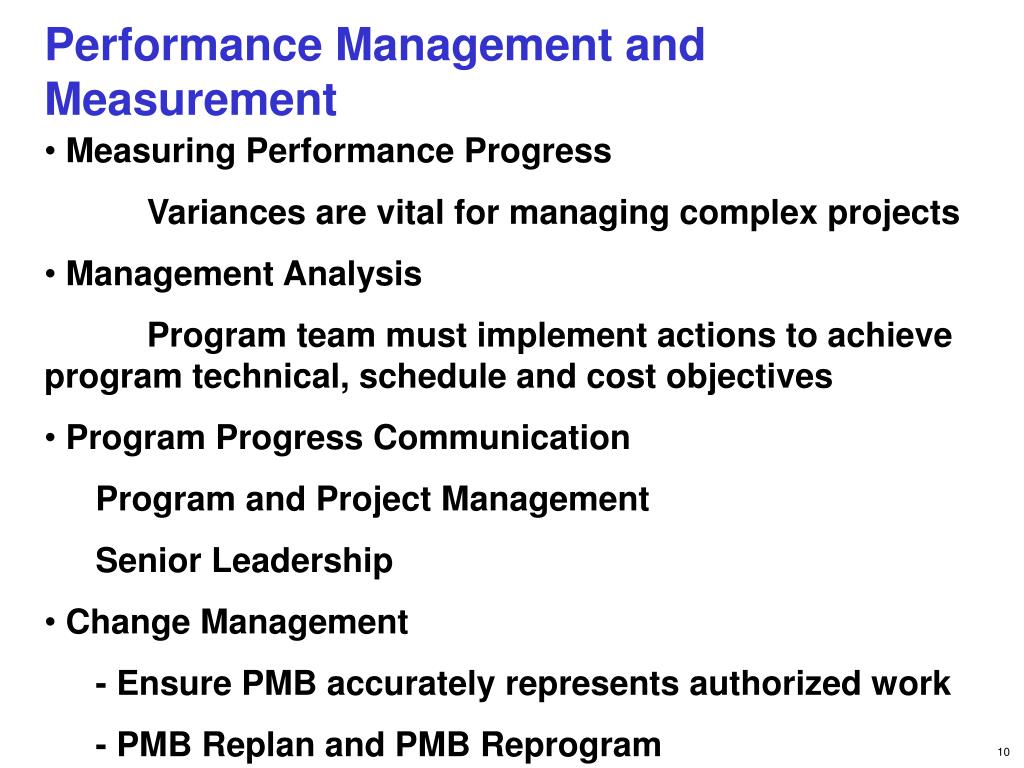 Performance Management and Measurement

• Measuring Performance Progress

Variances are vital for managing complex projects

• Management Analysis

Program team must implement actions to achieve program technical, schedule and cost objectives

• Program Progress Communication

Program and Project Management

Senior Leadership

• Change Management

- Ensure PMB accurately represents authorized work

- PMB Replan and PMB Reprogram

10